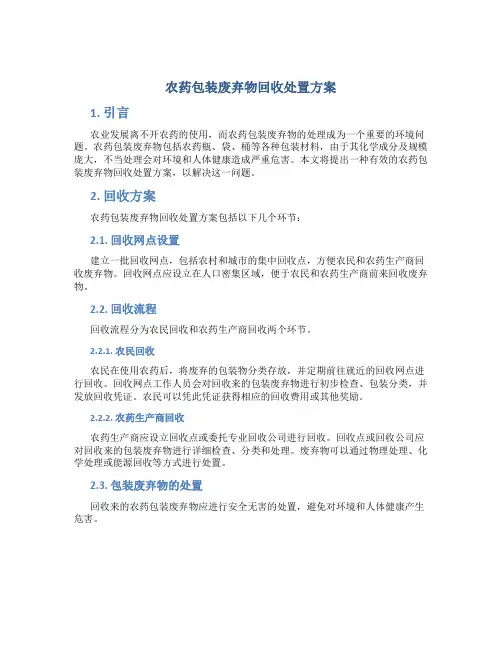 农药包装废弃物回收处置方案

1. 引言

农业发展离不开农药的使用，而农药包装废弃物的处理成为一个重要的环境问题。农药包装废弃物包括农药瓶、袋、桶等各种包装材料，由于其化学成分及规模庞大，不当处理会对环境和人体健康造成严重危害。本文将提出一种有效的农药包装废弃物回收处置方案，以解决这一问题。

2. 回收方案

农药包装废弃物回收处置方案包括以下几个环节：

2.1. 回收网点设置

建立一批回收网点，包括农村和城市的集中回收点，方便农民和农药生产商回收废弃物。回收网点应设立在人口密集区域，便于农民和农药生产商前来回收废弃物。

2.2. 回收流程

回收流程分为农民回收和农药生产商回收两个环节。

2.2.1. 农民回收

农民在使用农药后，将废弃的包装物分类存放，并定期前往就近的回收网点进行回收。回收网点工作人员会对回收来的包装废弃物进行初步检查、包装分类，并发放回收凭证。农民可以凭此凭证获得相应的回收费用或其他奖励。

2.2.2. 农药生产商回收

农药生产商应设立回收点或委托专业回收公司进行回收。回收点或回收公司应对回收来的包装废弃物进行详细检查、分类和处理。废弃物可以通过物理处理、化学处理或能源回收等方式进行处置。

2.3. 包装废弃物的处置

回收来的农药包装废弃物应进行安全无害的处置，避免对环境和人体健康产生危害。